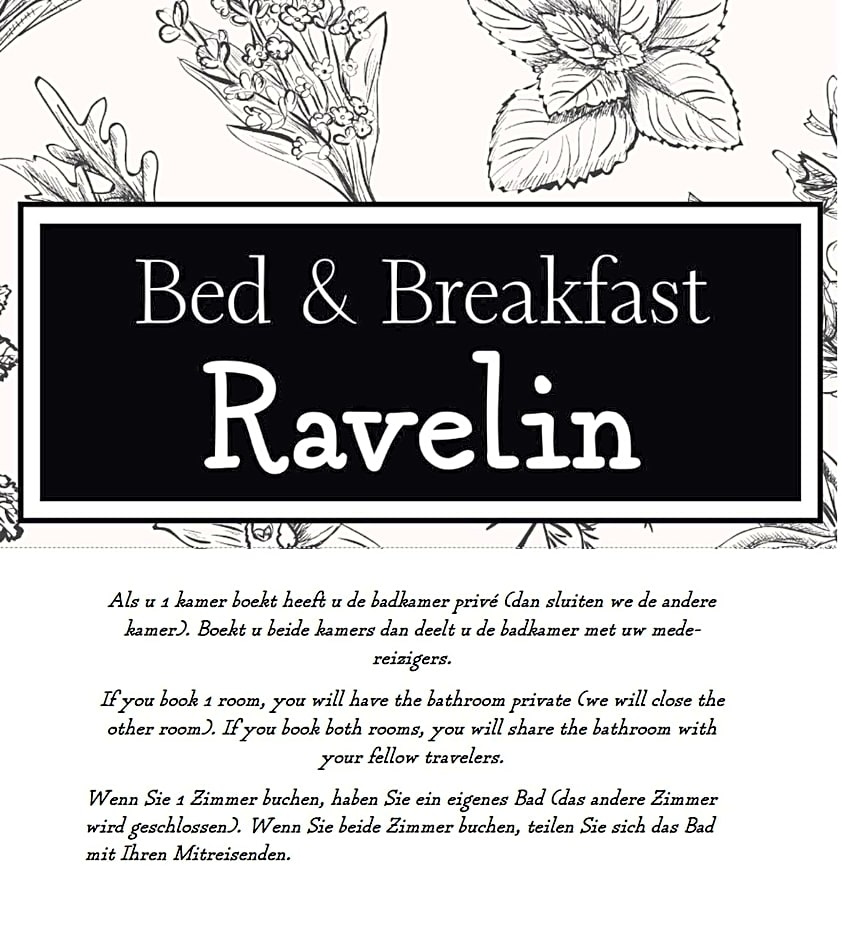 Bed & Breakfast
Ravelin

Als u 1 kamer boekt heeft u de badkamer privé (dan sluiten we de andere kamer). Boekt u beide kamers dan deelt u de badkamer met uw medereizigers.

If you book 1 room, you will have the bathroom private (we will close the other room). If you book both rooms, you will share the bathroom with your fellow travelers.

Wenn Sie 1 Zimmer buchen, haben Sie ein eigenes Bad (das andere Zimmer wird geschlossen). Wenn Sie beide Zimmer buchen, teilen Sie sich das Bad mit Ihren Mitreisenden.